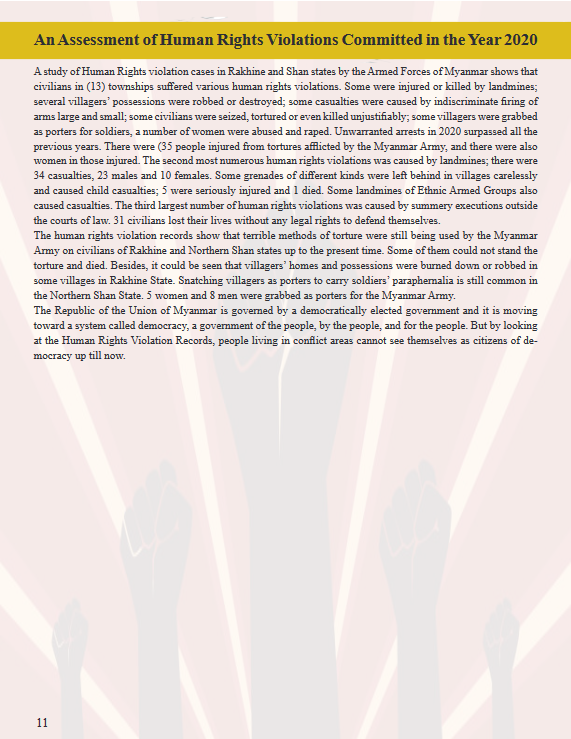 An Assessment of Human Rights Violations Committed in the Year 2020

A study of Human Rights violation cases in Rakhine and Shan states by the Armed Forces of Myanmar shows that civilians in (13) townships suffered various human rights violations. Some were injured or killed by landmines; several villagers' possessions were robbed or destroyed; some casualties were caused by indiscriminate firing of arms large and small; some civilians were seized, tortured or even killed unjustifiably; some villagers were grabbed as porters for soldiers, a number of women were abused and raped. Unwarranted arrests in 2020 surpassed all the previous years. There were (35 people injured from tortures afflicted by the Myanmar Army, and there were also women in those injured. The second most numerous human rights violations was caused by landmines; there were 34 casualties, 23 males and 10 females. Some grenades of different kinds were left behind in villages carelessly and caused child casualties; 5 were seriously injured and 1 died. Some landmines of Ethnic Armed Groups also caused casualties. The third largest number of human rights violations was caused by summery executions outside the courts of law. 31 civilians lost their lives without any legal rights to defend themselves.
The human rights violation records show that terrible methods of torture were still being used by the Myanmar Army on civilians of Rakhine and Northern Shan states up to the present time. Some of them could not stand the torture and died. Besides, it could be seen that villagers' homes and possessions were burned down or robbed in some villages in Rakhine State. Snatching villagers as porters to carry soldiers' paraphernalia is still common in the Northern Shan State. 5 women and 8 men were grabbed as porters for the Myanmar Army.
The Republic of the Union of Myanmar is governed by a democratically elected government and it is moving toward a system called democracy, a government of the people, by the people, and for the people. But by looking at the Human Rights Violation Records, people living in conflict areas cannot see themselves as citizens of democracy up till now.

11